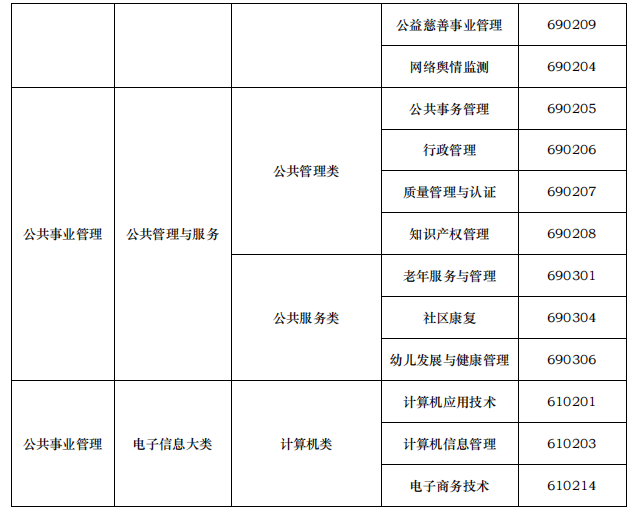 |  |  |  | 公益慈善事业管理 | 690209 |
|---|---|---|---|---|
|  |  |  | 网络舆情监测 | 690204 |
| 公共事业管理 | 公共管理与服务 | 公共管理类 | 公共事务管理 | 690205 |
|  |  |  | 行政管理 | 690206 |
|  |  |  | 质量管理与认证 | 690207 |
|  |  |  | 知识产权管理 | 690208 |
|  |  | 公共服务类 | 老年服务与管理 | 690301 |
|  |  |  | 社区康复 | 690304 |
|  |  |  | 幼儿发展与健康管理 | 690306 |
| 公共事业管理 | 电子信息大类 | 计算机类 | 计算机应用技术 | 610201 |
|  |  |  | 计算机信息管理 | 610203 |
|  |  |  | 电子商务技术 | 610214 |